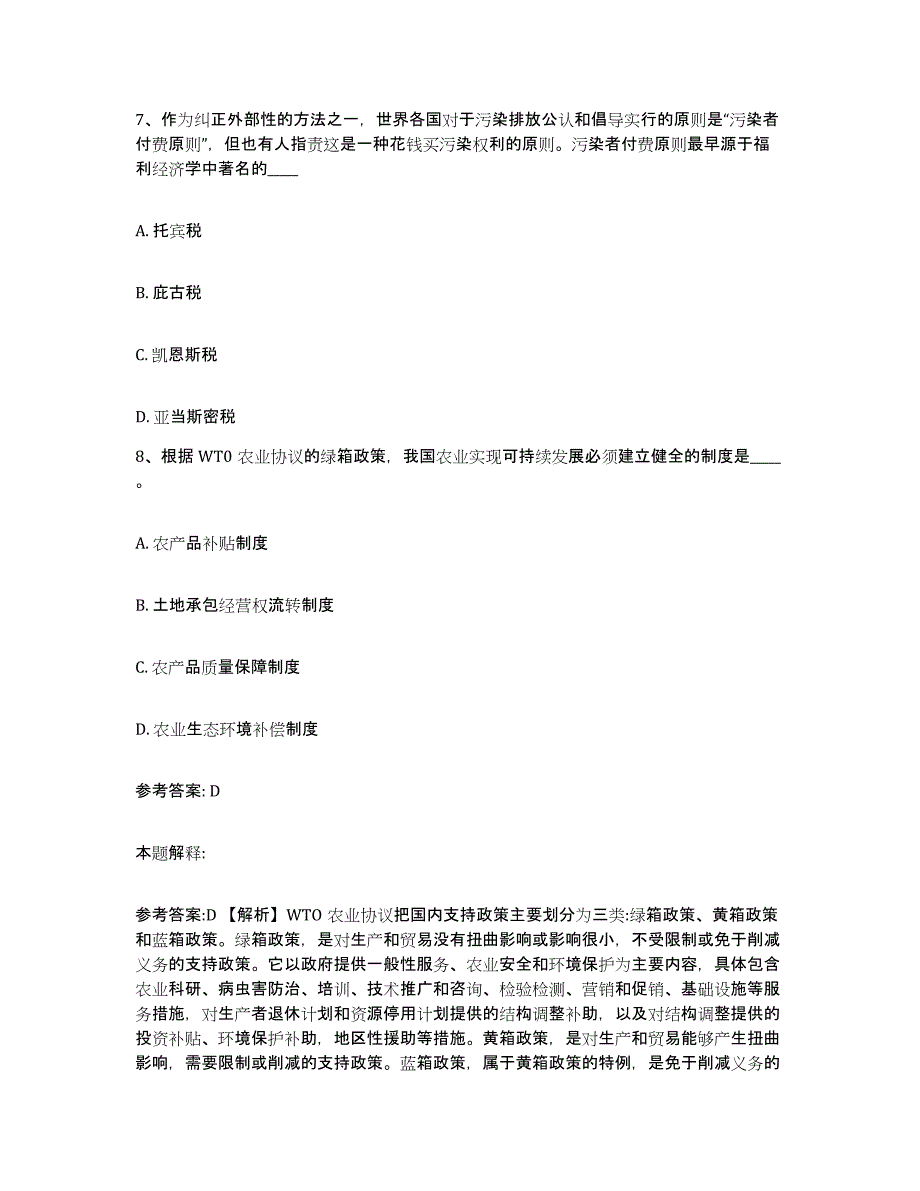 7、作为纠正外部性的方法之一，世界各国对于污染排放公认和倡导实行的原则是“污染者付费原则”，但也有人指责这是一种花钱买污染权利的原则。污染者付费原则最早源于福利经济学中著名的____

A. 托宾税

B. 庇古税

C. 凯恩斯税

D. 亚当斯密税

8、根据 WTO 农业协议的绿箱政策，我国农业实现可持续发展必须建立健全的制度是____。

A. 农产品补贴制度

B. 土地承包经营权流转制度

C. 农产品质量保障制度

D. 农业生态环境补偿制度

参考答案: D

本题解释:

参考答案:D 【解析】WTO 农业协议把国内支持政策主要划分为三类:绿箱政策、黄箱政策和蓝箱政策。绿箱政策，是对生产和贸易没有扭曲影响或影响很小，不受限制或免于削减义务的支持政策。它以政府提供一般性服务、农业安全和环境保护为主要内容，具体包含农业科研、病虫害防治、培训、技术推广和咨询、检验检测、营销和促销、基础设施等服务措施，对生产者退休计划和资源停用计划提供的结构调整补助，以及对结构调整提供的投资补贴、环境保护补助，地区性援助等措施。黄箱政策，是对生产和贸易能够产生扭曲影响，需要限制或削减的支持政策。蓝箱政策，属于黄箱政策的特例，是免于削减义务的